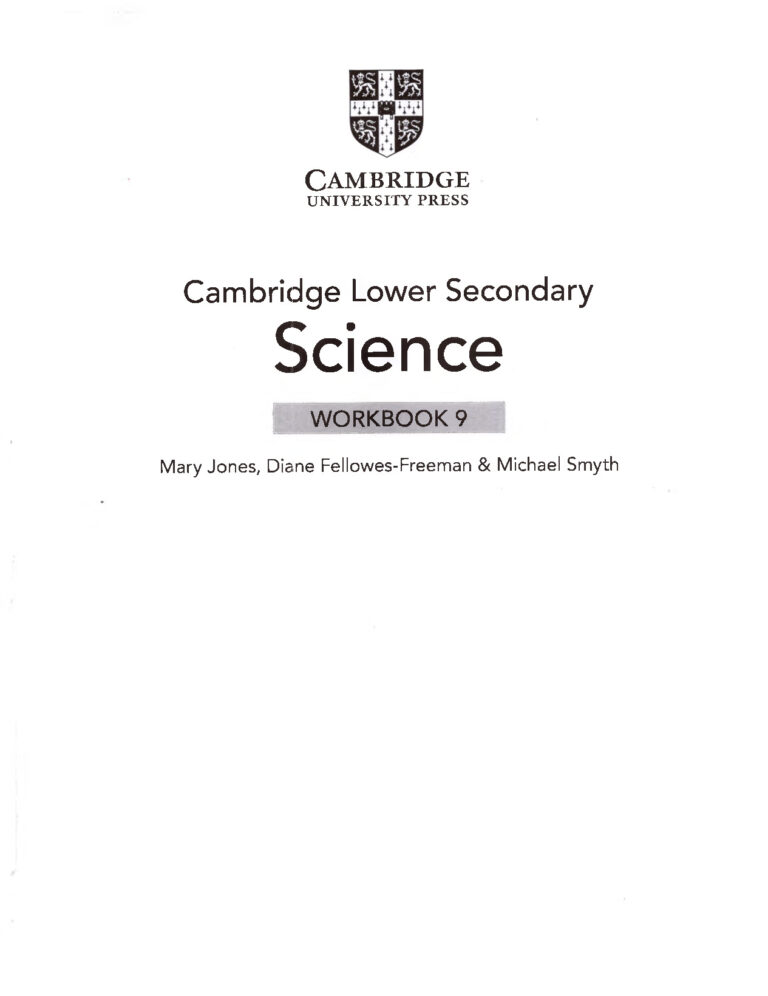 CAMBRIDGE
UNIVERSITY PRESS

Cambridge Lower Secondary
Science

WORKBOOK 9

Mary Jones, Diane Fellowes-Freeman & Michael Smyth